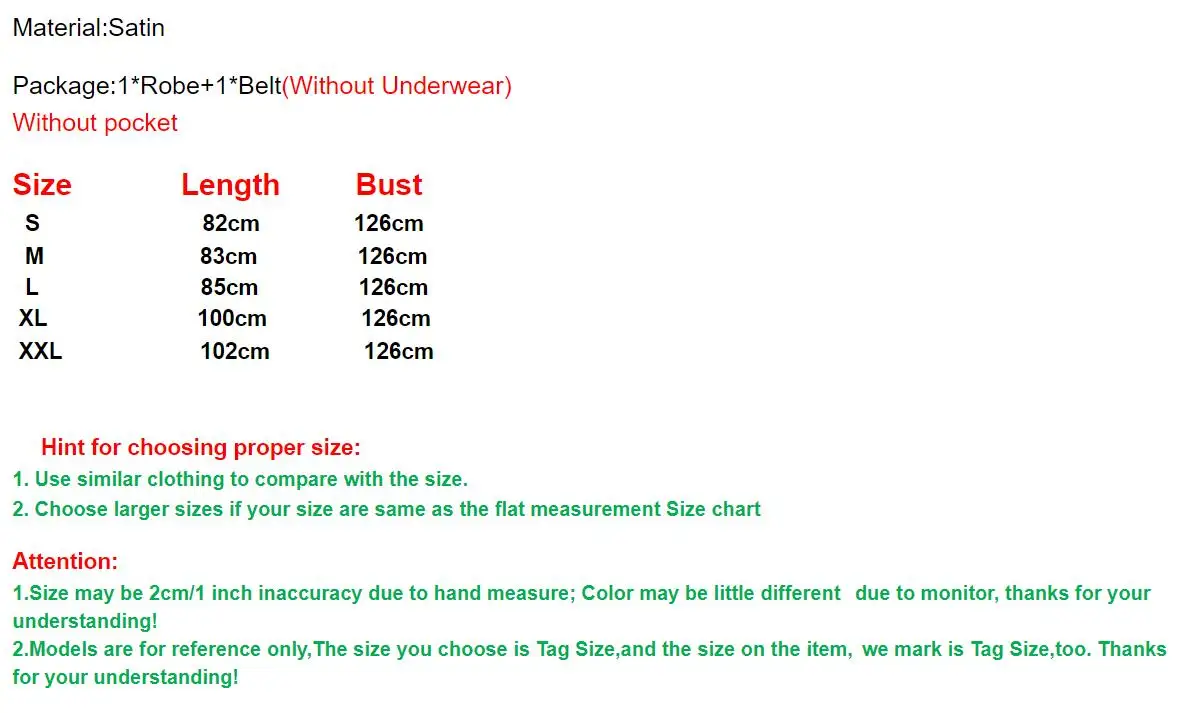 Material:Satin

Package:1*Robe+1*Belt(Without Underwear)
Without pocket

| Size | Length | Bust |
|---|---|---|
| S | 82cm | 126cm |
| M | 83cm | 126cm |
| L | 85cm | 126cm |
| XL | 100cm | 126cm |
| XXL | 102cm | 126cm |

Hint for choosing proper size:
1. Use similar clothing to compare with the size.
2. Choose larger sizes if your size are same as the flat measurement Size chart

Attention:
1.Size may be 2cm/1 inch inaccuracy due to hand measure; Color may be little different due to monitor, thanks for your understanding!
2.Models are for reference only,The size you choose is Tag Size,and the size on the item, we mark is Tag Size,too. Thanks for your understanding!